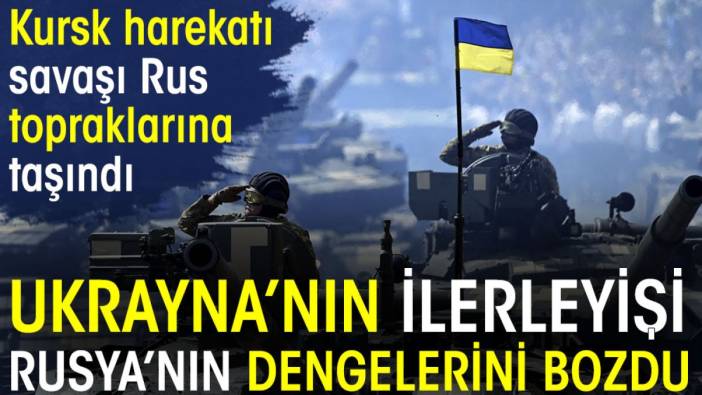 Kursk harekatı savaşı Rus topraklarına taşındı

UKRAYNA'NIN İLERLEYİŞİ RUSYA'NIN DENGELERİNİ BOZDU